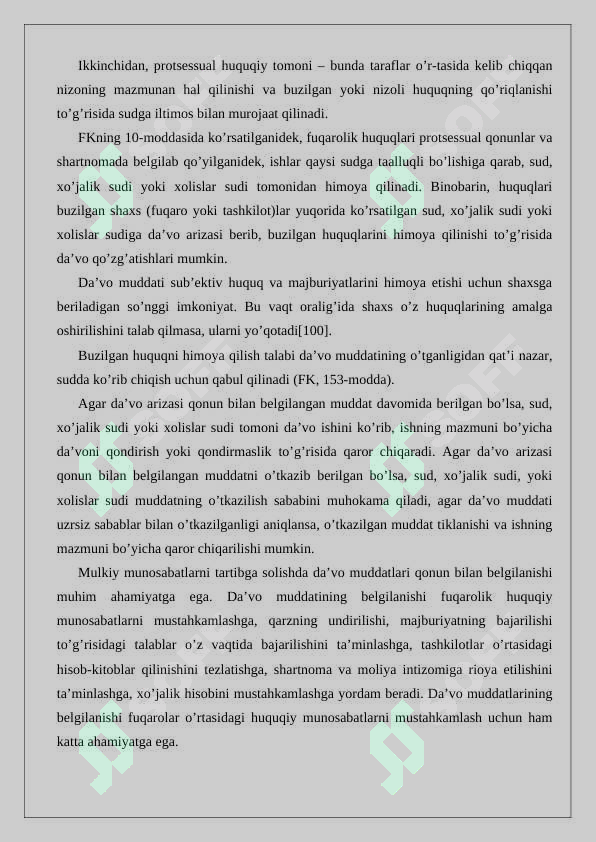 Ikkinchidan, protsessual huquqiy tomoni – bunda taraflar o’r-tasida kelib chiqqan nizoning mazmunan hal qilinishi va buzilgan yoki nizoli huquqning qo’riqlanishi to’g’risida sudga iltimos bilan murojaat qilinadi.

FKning 10-moddasida ko’rsatilganidek, fuqarolik huquqlari protsessual qonunlar va shartnomada belgilab qo’yilganidek, ishlar qaysi sudga taalluqli bo’lishiga qarab, sud, xo’jalik sudi yoki xolislar sudi tomonidan himoya qilinadi. Binobarin, huquqlari buzilgan shaxs (fuqaro yoki tashkilot)lar yuqorida ko’rsatilgan sud, xo’jalik sudi yoki xolislar sudiga da’vo arizasi berib, buzilgan huquqlarini himoya qilinishi to’g’risida da’vo qo’zg’atishlari mumkin.

Da’vo muddati sub’ektiv huquq va majburiyatlarini himoya etishi uchun shaxsga beriladigan so’nggi imkoniyat. Bu vaqt oralig’ida shaxs o’z huquqlarining amalga oshirilishini talab qilmasa, ularni yo’qotadi[100].

Buzilgan huquqni himoya qilish talabi da’vo muddatining o’tganligidan qat’i nazar, sudda ko’rib chiqish uchun qabul qilinadi (FK, 153-modda).

Agar da’vo arizasi qonun bilan belgilangan muddat davomida berilgan bo’lsa, sud, xo’jalik sudi yoki xolislar sudi tomoni da’vo ishini ko’rib, ishning mazmuni bo’yicha da’voni qondirish yoki qondirmaslik to’g’risida qaror chiqaradi. Agar da’vo arizasi qonun bilan belgilangan muddatni o’tkazib berilgan bo’lsa, sud, xo’jalik sudi, yoki xolislar sudi muddatning o’tkazilish sababini muhokama qiladi, agar da’vo muddati uzrsiz sabablar bilan o’tkazilganligi aniqlansa, o’tkazilgan muddat tiklanishi va ishning mazmuni bo’yicha qaror chiqarilishi mumkin.

Mulkiy munosabatlarni tartibga solishda da’vo muddatlari qonun bilan belgilanishi muhim ahamiyatga ega. Da’vo muddatining belgilanishi fuqarolik huquqiy munosabatlarni mustahkamlashga, qarzning undirilishi, majburiyatning bajarilishi to’g’risidagi talablar o’z vaqtida bajarilishini ta’minlashga, tashkilotlar o’rtasidagi hisob-kitoblar qilinishini tezlatishga, shartnoma va moliya intizomiga rioya etilishini ta’minlashga, xo’jalik hisobini mustahkamlashga yordam beradi. Da’vo muddatlarining belgilanishi fuqarolar o’rtasidagi huquqiy munosabatlarni mustahkamlash uchun ham katta ahamiyatga ega.